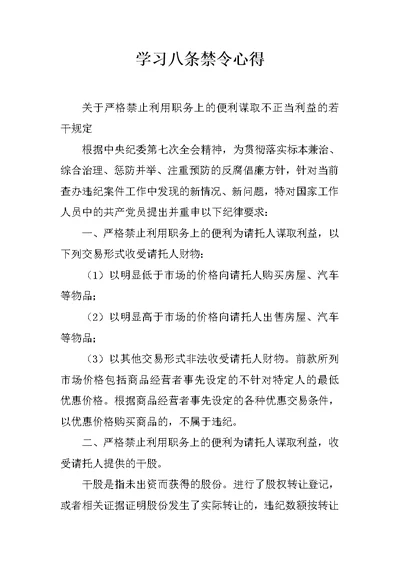 学习八条禁令心得

关于严格禁止利用职务上的便利谋取不正当利益的若干规定

根据中央纪委第七次全会精神，为贯彻落实标本兼治、综合治理、惩防并举、注重预防的反腐倡廉方针，针对当前查办违纪案件工作中发现的新情况、新问题，特对国家工作人员中的共产党员提出并重申以下纪律要求：

一、严格禁止利用职务上的便利为请托人谋取利益，以下列交易形式收受请托人财物：

（1）以明显低于市场的价格向请托人购买房屋、汽车等物品；

（2）以明显高于市场的价格向请托人出售房屋、汽车等物品；

（3）以其他交易形式非法收受请托人财物。前款所列市场价格包括商品经营者事先设定的不针对特定人的最低优惠价格。根据商品经营者事先设定的各种优惠交易条件，以优惠价格购买商品的，不属于违纪。

二、严格禁止利用职务上的便利为请托人谋取利益，收受请托人提供的干股。

干股是指未出资而获得的股份。进行了股权转让登记，或者相关证据证明股份发生了实际转让的，违纪数额按转让